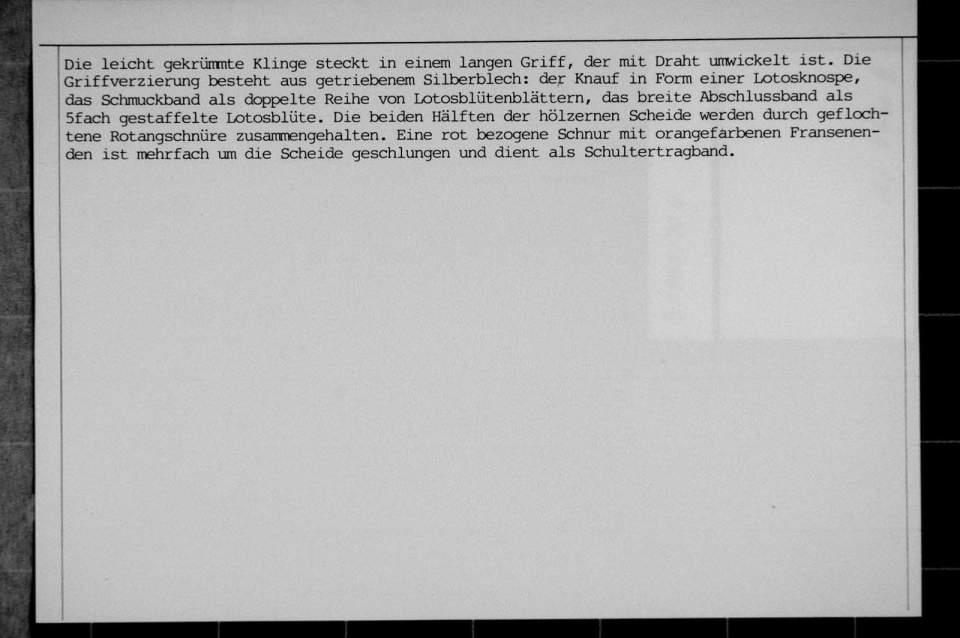 Die leicht gekrümmte Klinge steckt in einem langen Griff, der mit Draht umwickelt ist. Die Griffverzierung besteht aus getriebenem Silberblech: der Knauf in Form einer Lotosknospe, das Schmuckband als doppelte Reihe von Lotosblütenblättern, das breite Abschlussband als 5fach gestaffelte Lotosblüte. Die beiden Hälften der hölzernen Scheide werden durch geflochtene Rotangschnüre zusammengehalten. Eine rot bezogene Schnur mit orangefarbenen Fransenenden ist mehrfach um die Scheide geschlungen und dient als Schultertragband.